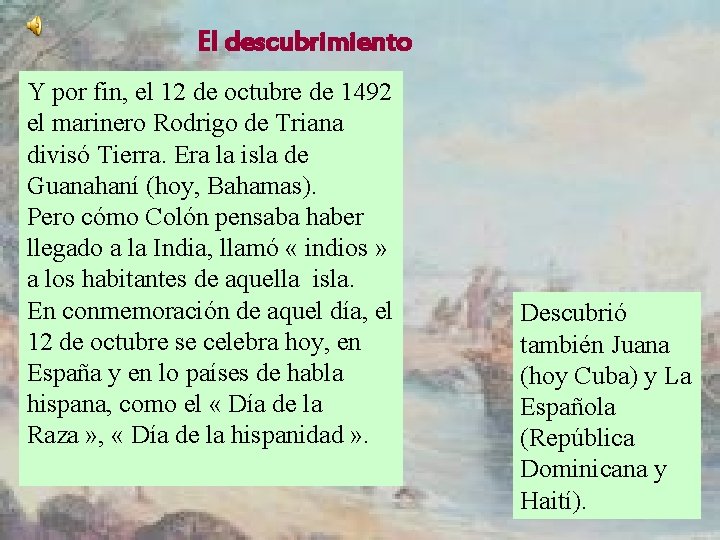 El descubrimiento

Y por fin, el 12 de octubre de 1492 el marinero Rodrigo de Triana divisó Tierra. Era la isla de Guanahaní (hoy, Bahamas).
Pero cómo Colón pensaba haber llegado a la India, llamó « indios » a los habitantes de aquella isla.
En conmemoración de aquel día, el 12 de octubre se celebra hoy, en España y en lo países de habla hispana, como el « Día de la Raza », « Día de la hispanidad ».

Descubrió también Juana (hoy Cuba) y La Española (República Dominicana y Haití).